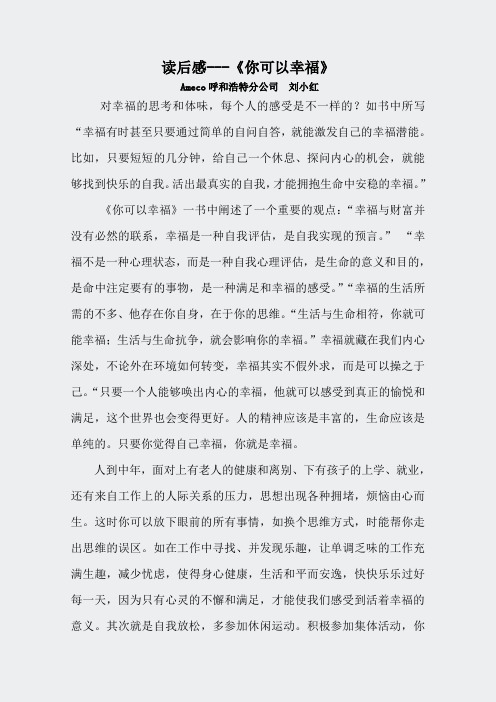 读后感---《你可以幸福》

Ameco 呼和浩特分公司　刘小红

对幸福的思考和体味，每个人的感受是不一样的？如书中所写“幸福有时甚至只要通过简单的自问自答，就能激发自己的幸福潜能。比如，只要短短的几分钟，给自己一个休息、探问内心的机会，就能够找到快乐的自我。活出最真实的自我，才能拥抱生命中安稳的幸福。”

《你可以幸福》一书中阐述了一个重要的观点：“幸福与财富并没有必然的联系，幸福是一种自我评估，是自我实现的预言。” “幸福不是一种心理状态，而是一种自我心理评估，是生命的意义和目的，是命中注定要有的事物，是一种满足和幸福的感受。”“幸福的生活所需的不多、他存在你自身，在于你的思维。“生活与生命相符，你就可能幸福；生活与生命抗争，就会影响你的幸福。”幸福就藏在我们内心深处，不论外在环境如何转变，幸福其实不假外求，而是可以操之于己。“只要一个人能够唤出内心的幸福，他就可以感受到真正的愉悦和满足，这个世界也会变得更好。人的精神应该是丰富的，生命应该是单纯的。只要你觉得自己幸福，你就是幸福。

人到中年，面对上有老人的健康和离别、下有孩子的上学、就业，还有来自工作上的人际关系的压力，思想出现各种拥堵，烦恼由心而生。这时你可以放下眼前的所有事情，如换个思维方式，时能帮你走出思维的误区。如在工作中寻找、并发现乐趣，让单调乏味的工作充满生趣，减少忧虑，使得身心健康，生活和平而安逸，快快乐乐过好每一天，因为只有心灵的不懈和满足，才能使我们感受到活着幸福的意义。其次就是自我放松，多参加休闲运动。积极参加集体活动，你